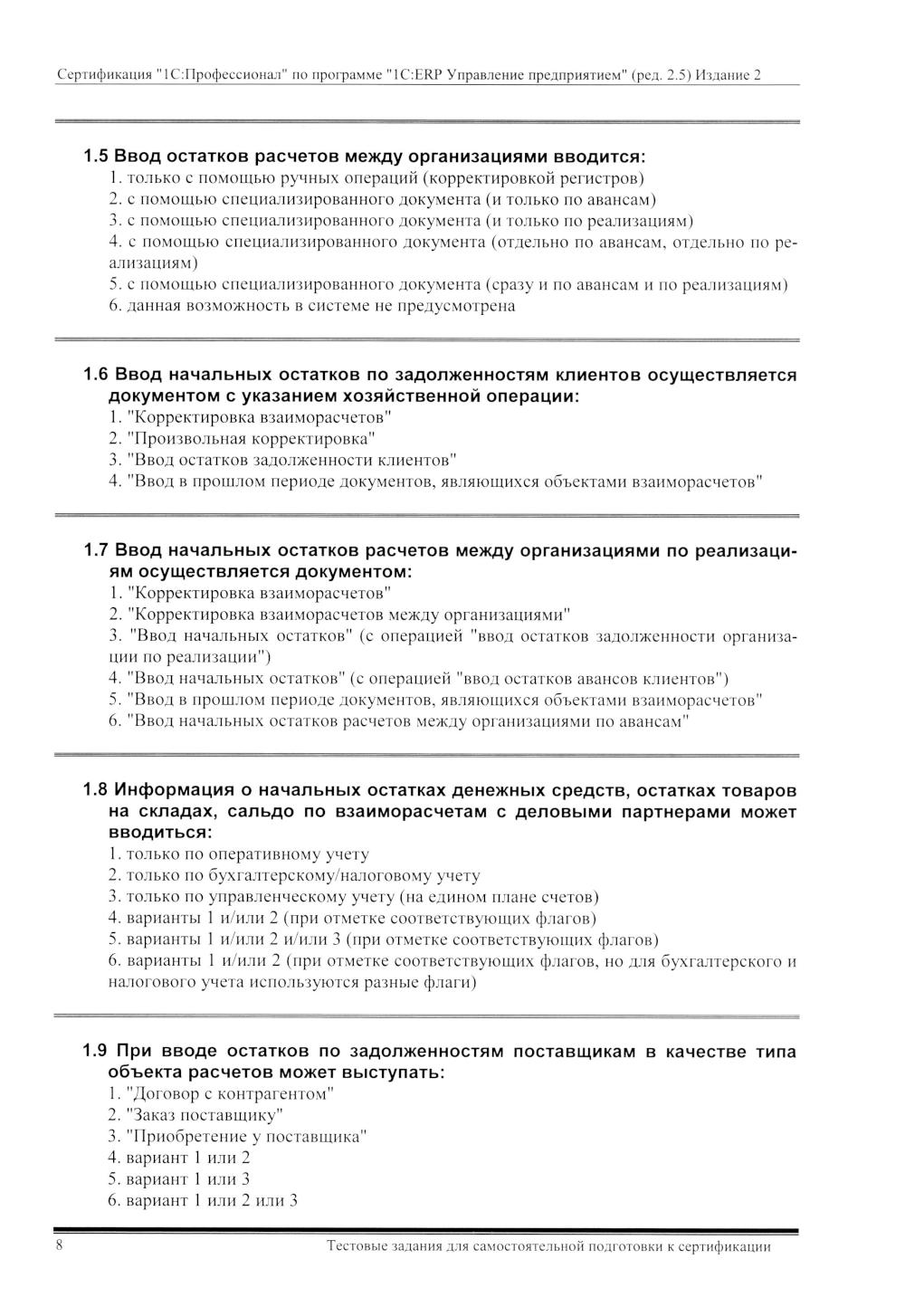 Сертификация "1С:Профессионал" по программе "1С:ERP Управление предприятием" (ред. 2.5) Издание 2

1.5 Ввод остатков расчетов между организациями вводится:
1. только с помощью ручных операций (корректировкой регистров)
2. с помощью специализированного документа (и только по авансам)
3. с помощью специализированного документа (и только по реализациям)
4. с помощью специализированного документа (отдельно по авансам, отдельно по реализациям)
5. с помощью специализированного документа (сразу и по авансам и по реализациям)
6. данная возможность в системе не предусмотрена

1.6 Ввод начальных остатков по задолженностям клиентов осуществляется документом с указанием хозяйственной операции:
1. "Корректировка взаиморасчетов"
2. "Произвольная корректировка"
3. "Ввод остатков задолженности клиентов"
4. "Ввод в прошлом периоде документов, являющихся объектами взаиморасчетов"

1.7 Ввод начальных остатков расчетов между организациями по реализациям осуществляется документом:
1. "Корректировка взаиморасчетов"
2. "Корректировка взаиморасчетов между организациями"
3. "Ввод начальных остатков" (с операцией "ввод остатков задолженности организации по реализации")
4. "Ввод начальных остатков" (с операцией "ввод остатков авансов клиентов")
5. "Ввод в прошлом периоде документов, являющихся объектами взаиморасчетов"
6. "Ввод начальных остатков расчетов между организациями по авансам"

1.8 Информация о начальных остатках денежных средств, остатках товаров на складах, сальдо по взаиморасчетам с деловыми партнерами может вводиться:
1. только по оперативному учету
2. только по бухгалтерскому/налоговому учету
3. только по управленческому учету (на едином плане счетов)
4. варианты 1 и/или 2 (при отметке соответствующих флагов)
5. варианты 1 и/или 2 и/или 3 (при отметке соответствующих флагов)
6. варианты 1 и/или 2 (при отметке соответствующих флагов, но для бухгалтерского и налогового учета используются разные флаги)

1.9 При вводе остатков по задолженностям поставщикам в качестве типа объекта расчетов может выступать:
1. "Договор с контрагентом"
2. "Заказ поставщику"
3. "Приобретение у поставщика"
4. вариант 1 или 2
5. вариант 1 или 3
6. вариант 1 или 2 или 3

8 Тестовые задания для самостоятельной подготовки к сертификации